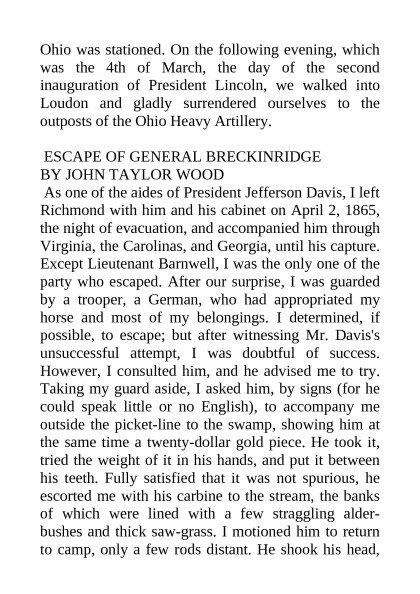 Ohio was stationed. On the following evening, which was the 4th of March, the day of the second inauguration of President Lincoln, we walked into Loudon and gladly surrendered ourselves to the outposts of the Ohio Heavy Artillery.

ESCAPE OF GENERAL BRECKINRIDGE
BY JOHN TAYLOR WOOD

As one of the aides of President Jefferson Davis, I left Richmond with him and his cabinet on April 2, 1865, the night of evacuation, and accompanied him through Virginia, the Carolinas, and Georgia, until his capture. Except Lieutenant Barnwell, I was the only one of the party who escaped. After our surprise, I was guarded by a trooper, a German, who had appropriated my horse and most of my belongings. I determined, if possible, to escape; but after witnessing Mr. Davis's unsuccessful attempt, I was doubtful of success. However, I consulted him, and he advised me to try. Taking my guard aside, I asked him, by signs (for he could speak little or no English), to accompany me outside the picket-line to the swamp, showing him at the same time a twenty-dollar gold piece. He took it, tried the weight of it in his hands, and put it between his teeth. Fully satisfied that it was not spurious, he escorted me with his carbine to the stream, the banks of which were lined with a few straggling alder-bushes and thick saw-grass. I motioned him to return to camp, only a few rods distant. He shook his head,